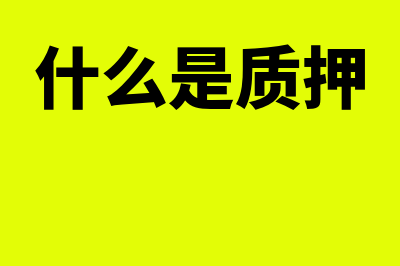 什么是质押